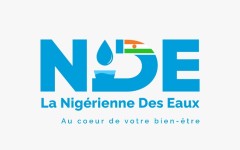 NDE

La Nigérienne Des Eaux

Au coeur de votre bien-être